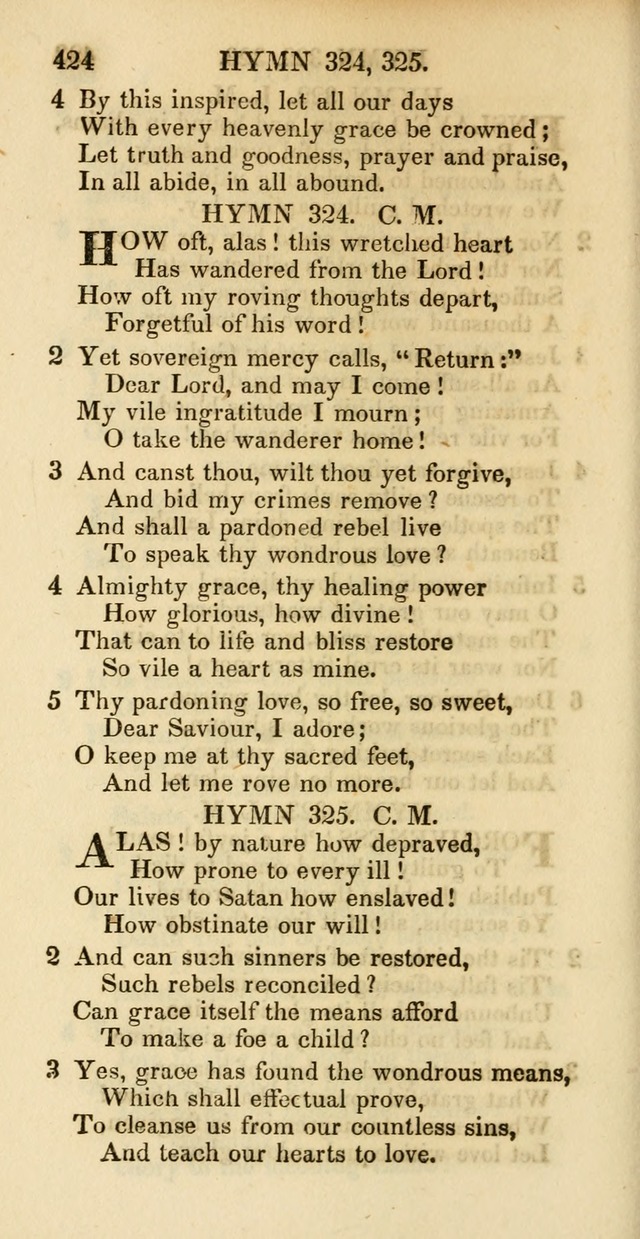 424 HYMN 324, 325.

4 By this inspired, let all our days
With every heavenly grace be crowned;
Let truth and goodness, prayer and praise,
In all abide, in all abound.

HYMN 324. C. M.

HOW oft, alas! this wretched heart
Has wandered from the Lord!
How oft my roving thoughts depart,
Forgetful of his word!

2 Yet sovereign mercy calls, "Return:"
Dear Lord, and may I come!
My vile ingratitude I mourn;
O take the wanderer home!

3 And canst thou, wilt thou yet forgive,
And bid my crimes remove?
And shall a pardoned rebel live
To speak thy wondrous love?

4 Almighty grace, thy healing power
How glorious, how divine!
That can to life and bliss restore
So vile a heart as mine.

5 Thy pardoning love, so free, so sweet,
Dear Saviour, I adore;
O keep me at thy sacred feet,
And let me rove no more.

HYMN 325. C. M.

ALAS! by nature how depraved,
How prone to every ill!
Our lives to Satan how enslaved!
How obstinate our will!

2 And can such sinners be restored,
Such rebels reconciled?
Can grace itself the means afford
To make a foe a child?

3 Yes, grace has found the wondrous means,
Which shall effectual prove,
To cleanse us from our countless sins,
And teach our hearts to love.